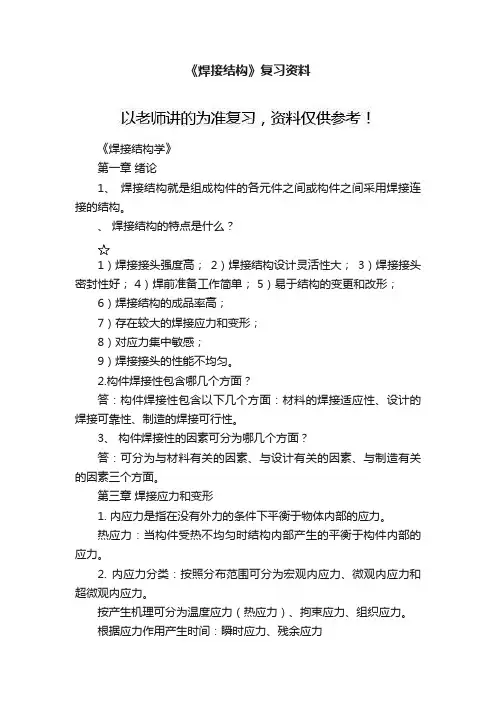 《焊接结构》复习资料

以老师讲的为准复习，资料仅供参考！

《焊接结构学》

第一章 绪论

1、 焊接结构就是组成构件的各元件之间或构件之间采用焊接连接的结构。

、 焊接结构的特点是什么？

☆

1）焊接接头强度高； 2）焊接结构设计灵活性大； 3）焊接接头密封性好； 4）焊前准备工作简单； 5）易于结构的变更和改形；

6）焊接结构的成品率高；

7）存在较大的焊接应力和变形；

8）对应力集中敏感；

9）焊接接头的性能不均匀。

2.构件焊接性包含哪几个方面？

答：构件焊接性包含以下几个方面：材料的焊接适应性、设计的焊接可靠性、制造的焊接可行性。

3、 构件焊接性的因素可分为哪几个方面？

答：可分为与材料有关的因素、与设计有关的因素、与制造有关的因素三个方面。

第三章 焊接应力和变形

1. 内应力是指在没有外力的条件下平衡于物体内部的应力。

热应力：当构件受热不均匀时结构内部产生的平衡于构件内部的应力。

2. 内应力分类：按照分布范围可分为宏观内应力、微观内应力和超微观内应力。

按产生机理可分为温度应力（热应力）、拘束应力、组织应力。

根据应力作用产生时间：瞬时应力、残余应力